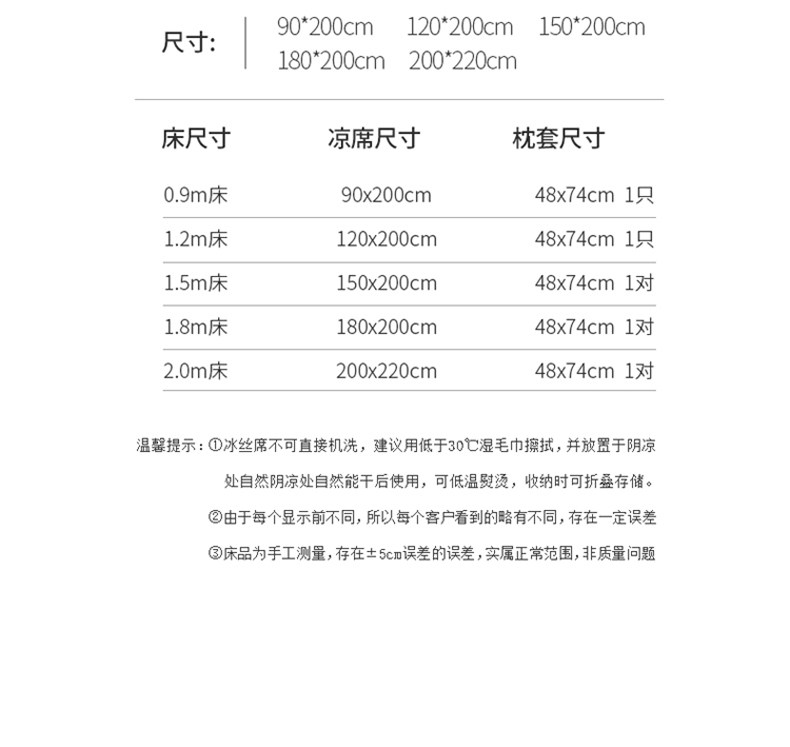 尺寸: 90*200cm 120*200cm 150*200cm
180*200cm 200*220cm

| 床尺寸 | 凉席尺寸 | 枕套尺寸 |
|---|---|---|
| 0.9m床 | 90x200cm | 48x74cm 1只 |
| 1.2m床 | 120x200cm | 48x74cm 1只 |
| 1.5m床 | 150x200cm | 48x74cm 1对 |
| 1.8m床 | 180x200cm | 48x74cm 1对 |
| 2.0m床 | 200x220cm | 48x74cm 1对 |

温馨提示:①冰丝席不可直接机洗，建议用低于30℃湿毛巾擦拭，并放置于阴凉处自然阴凉处自然能干后使用，可低温熨烫，收纳时可折叠存储。

②由于每个显示前不同，所以每个客户看到的略有不同，存在一定误差

③床品为手工测量，存在±5cm误差的误差，实属正常范围，非质量问题